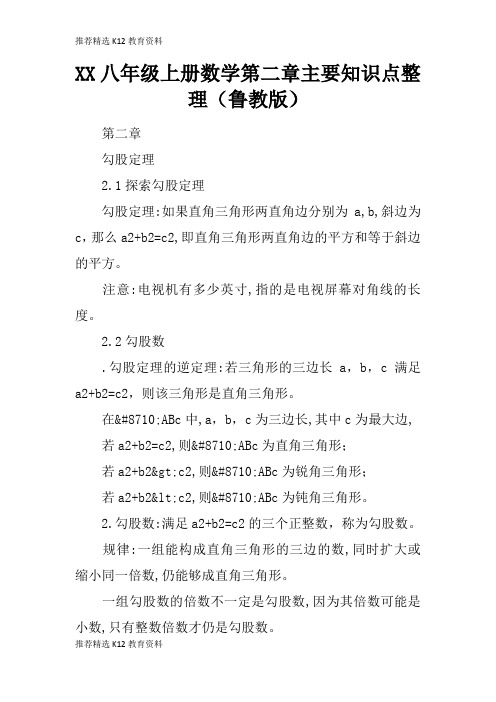 推荐精选 K12 教育资料

XX 八年级上册数学第二章主要知识点整理（鲁教版）

第二章

勾股定理

2.1 探索勾股定理

勾股定理:如果直角三角形两直角边分别为 a,b,斜边为 c，那么 a2+b2=c2,即直角三角形两直角边的平方和等于斜边的平方。

注意:电视机有多少英寸,指的是电视屏幕对角线的长度。

2.2 勾股数

.勾股定理的逆定理:若三角形的三边长 a，b，c 满足 a2+b2=c2，则该三角形是直角三角形。

在&#8710;ABc 中,a，b，c 为三边长,其中 c 为最大边,

若 a2+b2=c2,则&#8710;ABc 为直角三角形;

若 a2+b2&gt;c2,则&#8710;ABc 为锐角三角形;

若 a2+b2&lt;c2,则&#8710;ABc 为钝角三角形。

2.勾股数:满足 a2+b2=c2 的三个正整数，称为勾股数。

规律:一组能构成直角三角形的三边的数,同时扩大或缩小同一倍数,仍能够成直角三角形。

一组勾股数的倍数不一定是勾股数,因为其倍数可能是小数,只有整数倍数才仍是勾股数。

推荐精选 K12 教育资料